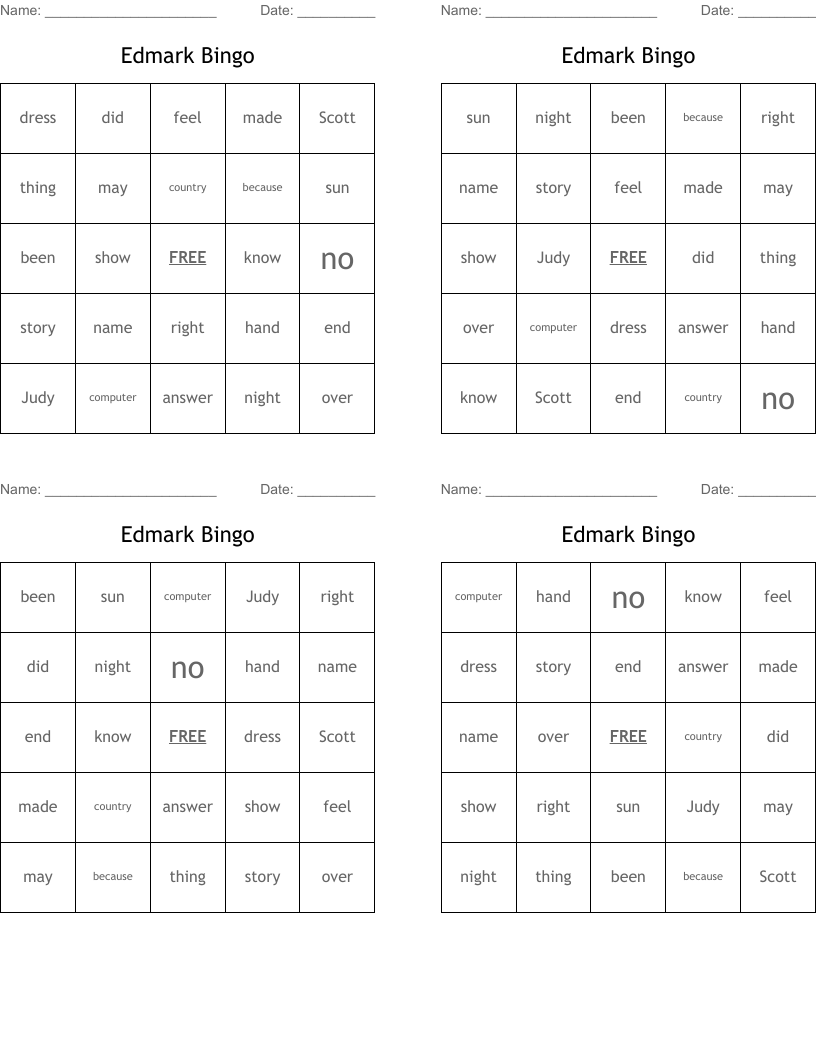 Name: ______________________ Date: __________

Edmark Bingo

| dress | did | feel | made | Scott |
|---|---|---|---|---|
| thing | may | country | because | sun |
| been | show | FREE | know | no |
| story | name | right | hand | end |
| Judy | computer | answer | night | over |

Name: ______________________ Date: __________

Edmark Bingo

| sun | night | been | because | right |
|---|---|---|---|---|
| name | story | feel | made | may |
| show | Judy | FREE | did | thing |
| over | computer | dress | answer | hand |
| know | Scott | end | country | no |

Name: ______________________ Date: __________

Edmark Bingo

| been | sun | computer | Judy | right |
|---|---|---|---|---|
| did | night | no | hand | name |
| end | know | FREE | dress | Scott |
| made | country | answer | show | feel |
| may | because | thing | story | over |

Name: ______________________ Date: __________

Edmark Bingo

| computer | hand | no | know | feel |
|---|---|---|---|---|
| dress | story | end | answer | made |
| name | over | FREE | country | did |
| show | right | sun | Judy | may |
| night | thing | been | because | Scott |